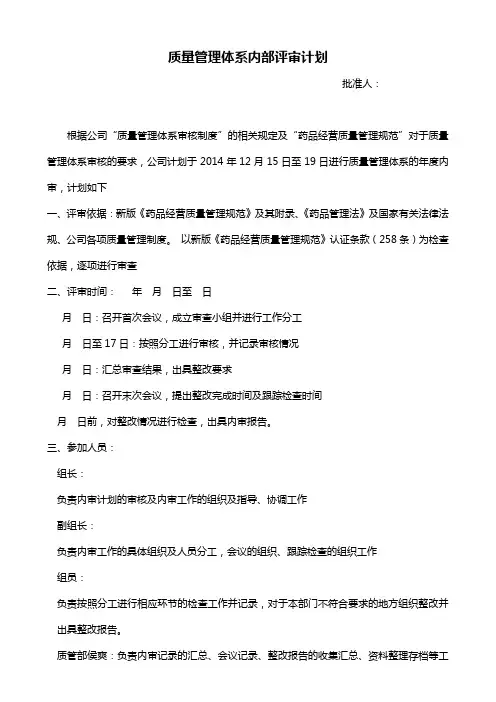 质量管理体系内部评审计划

批准人：

根据公司“质量管理体系审核制度”的相关规定及“药品经营质量管理规范”对于质量管理体系审核的要求，公司计划于 2014 年 12 月 15 日至 19 日进行质量管理体系的年度内审，计划如下

一、评审依据：新版《药品经营质量管理规范》及其附录、《药品管理法》及国家有关法律法规、公司各项质量管理制度。 以新版《药品经营质量管理规范》认证条款（258 条）为检查依据，逐项进行审查

二、评审时间： 年 月 日至 日

月 日：召开首次会议，成立审查小组并进行工作分工

月 日至 17 日：按照分工进行审核，并记录审核情况

月 日：汇总审查结果，出具整改要求

月 日：召开末次会议，提出整改完成时间及跟踪检查时间

月 日前，对整改情况进行检查，出具内审报告。

三、参加人员：

组长：

负责内审计划的审核及内审工作的组织及指导、协调工作

副组长：

负责内审工作的具体组织及人员分工，会议的组织、跟踪检查的组织工作

组员：

负责按照分工进行相应环节的检查工作并记录，对于本部门不符合要求的地方组织整改并出具整改报告。

质管部侯爽：负责内审记录的汇总、会议记录、整改报告的收集汇总、资料整理存档等工